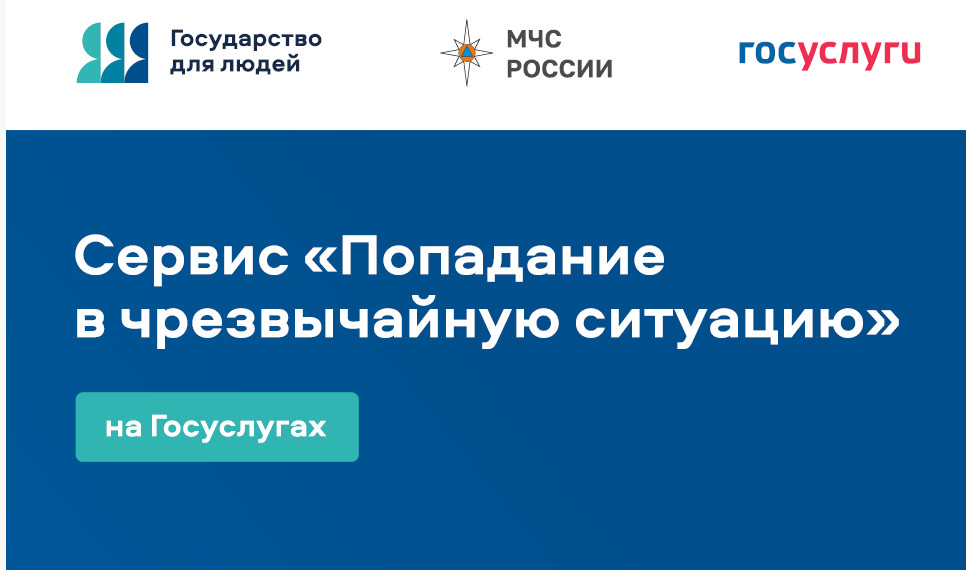 Государство для людей

МЧС РОССИИ

госуслуги

Сервис «Попадание в чрезвычайную ситуацию»

на Госуслугах